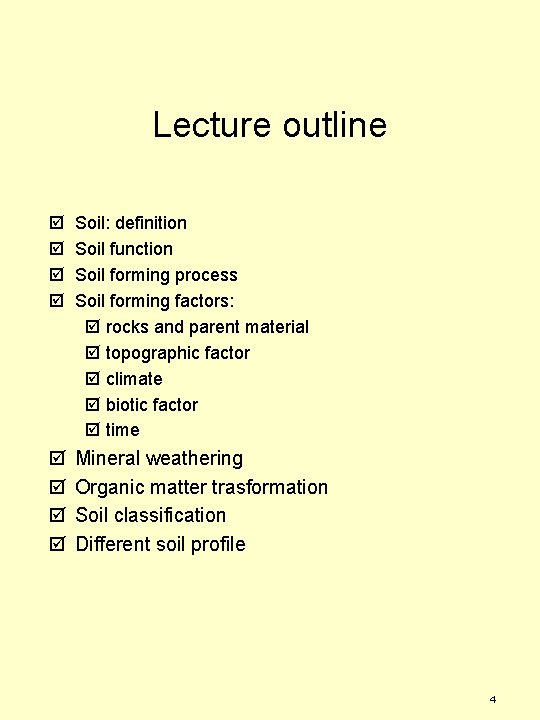 Lecture outline

☑ Soil: definition
☑ Soil function
☑ Soil forming process
☑ Soil forming factors:
☑ rocks and parent material
☑ topographic factor
☑ climate
☑ biotic factor
☑ time
☑ Mineral weathering
☑ Organic matter trasformation
☑ Soil classification
☑ Different soil profile

4